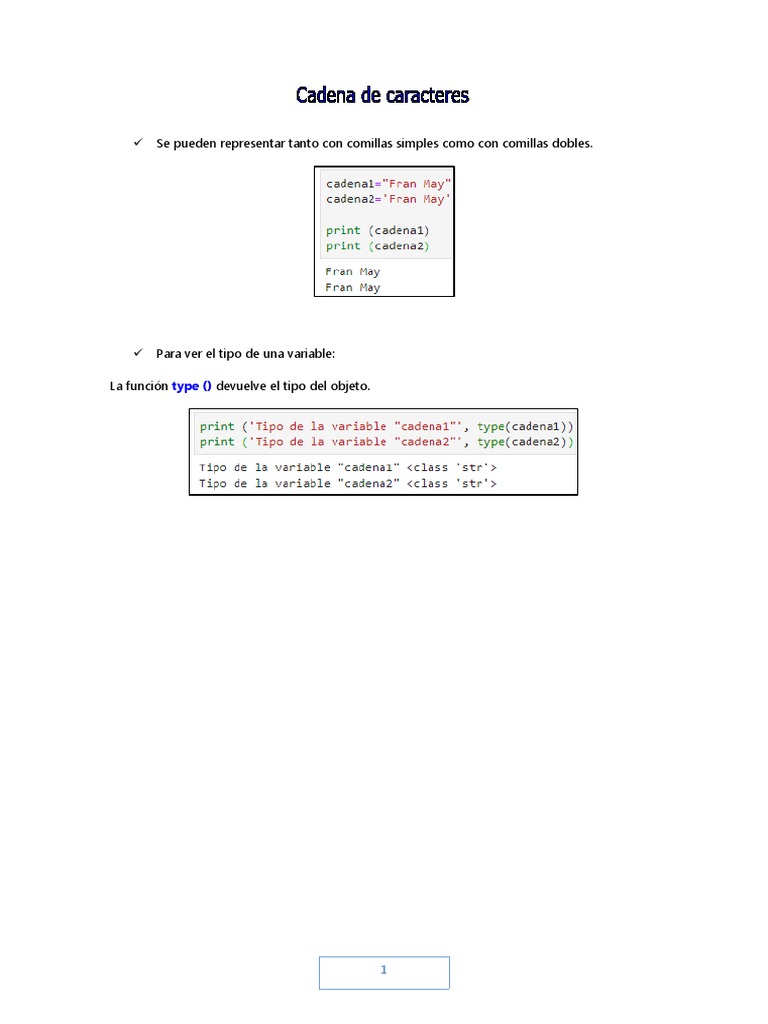 Cadena de caracteres

✓ Se pueden representar tanto con comillas simples como con comillas dobles.

cadena1="Fran May"
cadena2='Fran May'

print (cadena1)
print (cadena2)

Fran May
Fran May

✓ Para ver el tipo de una variable:

La función type () devuelve el tipo del objeto.

print ('Tipo de la variable "cadena1"', type(cadena1))
print ('Tipo de la variable "cadena2"', type(cadena2))

Tipo de la variable "cadena1" <class 'str'>
Tipo de la variable "cadena2" <class 'str'>

1